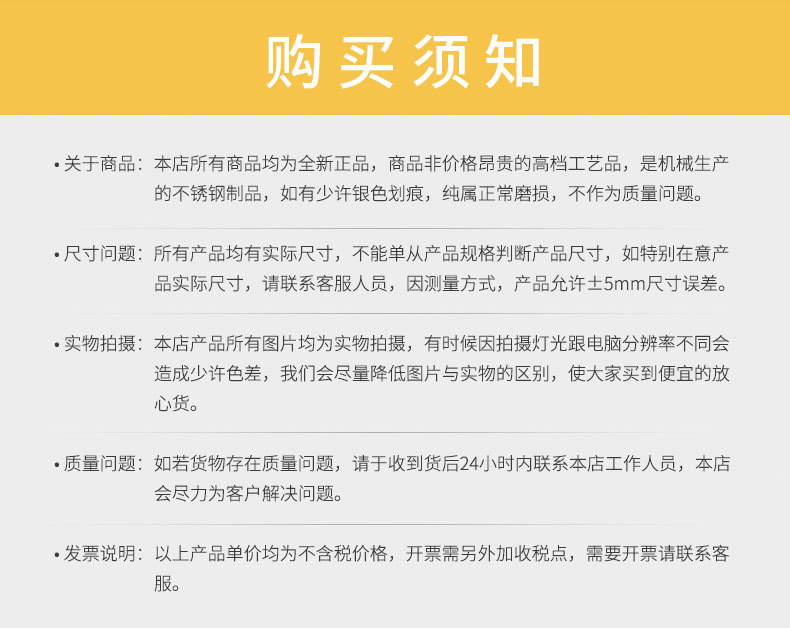 购买须知

• 关于商品：本店所有商品均为全新正品，商品非价格昂贵的高档工艺品，是机械生产的不锈钢制品，如有少许银色划痕，纯属正常磨损，不作为质量问题。

• 尺寸问题：所有产品均有实际尺寸，不能单从产品规格判断产品尺寸，如特别在意产品实际尺寸，请联系客服人员，因测量方式，产品允许±5mm尺寸误差。

• 实物拍摄：本店产品所有图片均为实物拍摄，有时候因拍摄灯光跟电脑分辨率不同会造成少许色差，我们会尽量降低图片与实物的区别，使大家买到便宜的放心货。

• 质量问题：如若货物存在质量问题，请于收到货后24小时内联系本店工作人员，本店会尽力为客户解决问题。

• 发票说明：以上产品单价均为不含税价格，开票需另外加收税点，需要开票请联系客服。